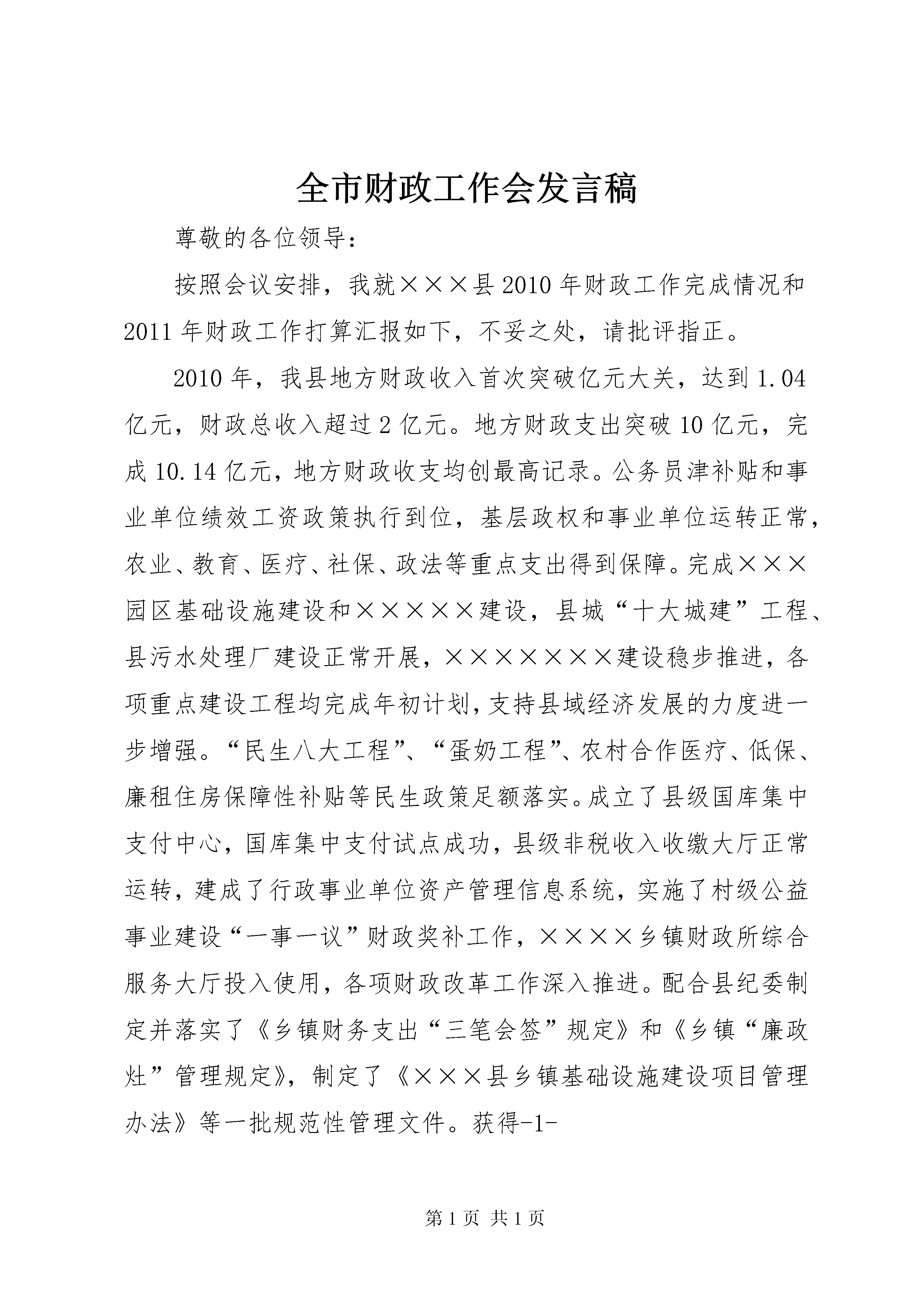 全市财政工作会发言稿

尊敬的各位领导：

按照会议安排，我就×××县2010年财政工作完成情况和2011年财政工作打算汇报如下，不妥之处，请批评指正。

2010年，我县地方财政收入首次突破亿元大关，达到1.04亿元，财政总收入超过2亿元。地方财政支出突破10亿元，完成10.14亿元，地方财政收支均创最高记录。公务员津补贴和事业单位绩效工资政策执行到位，基层政权和事业单位运转正常，农业、教育、医疗、社保、政法等重点支出得到保障。完成×××园区基础设施建设和×××××建设，县城“十大城建”工程、县污水处理厂建设正常开展，×××××××建设稳步推进，各项重点建设工程均完成年初计划，支持县域经济发展的力度进一步增强。“民生八大工程”、“蛋奶工程”、农村合作医疗、低保、廉租住房保障性补贴等民生政策足额落实。成立了县级国库集中支付中心，国库集中支付试点成功，县级非税收入收缴大厅正常运转，建成了行政事业单位资产管理信息系统，实施了村级公益事业建设“一事一议”财政奖补工作，××××乡镇财政所综合服务大厅投入使用，各项财政改革工作深入推进。配合县纪委制定并落实了《乡镇财务支出“三笔会签”规定》和《乡镇“廉政灶”管理规定》，制定了《×××县乡镇基础设施建设项目管理办法》等一批规范性管理文件。获得-1-

第1页 共1页